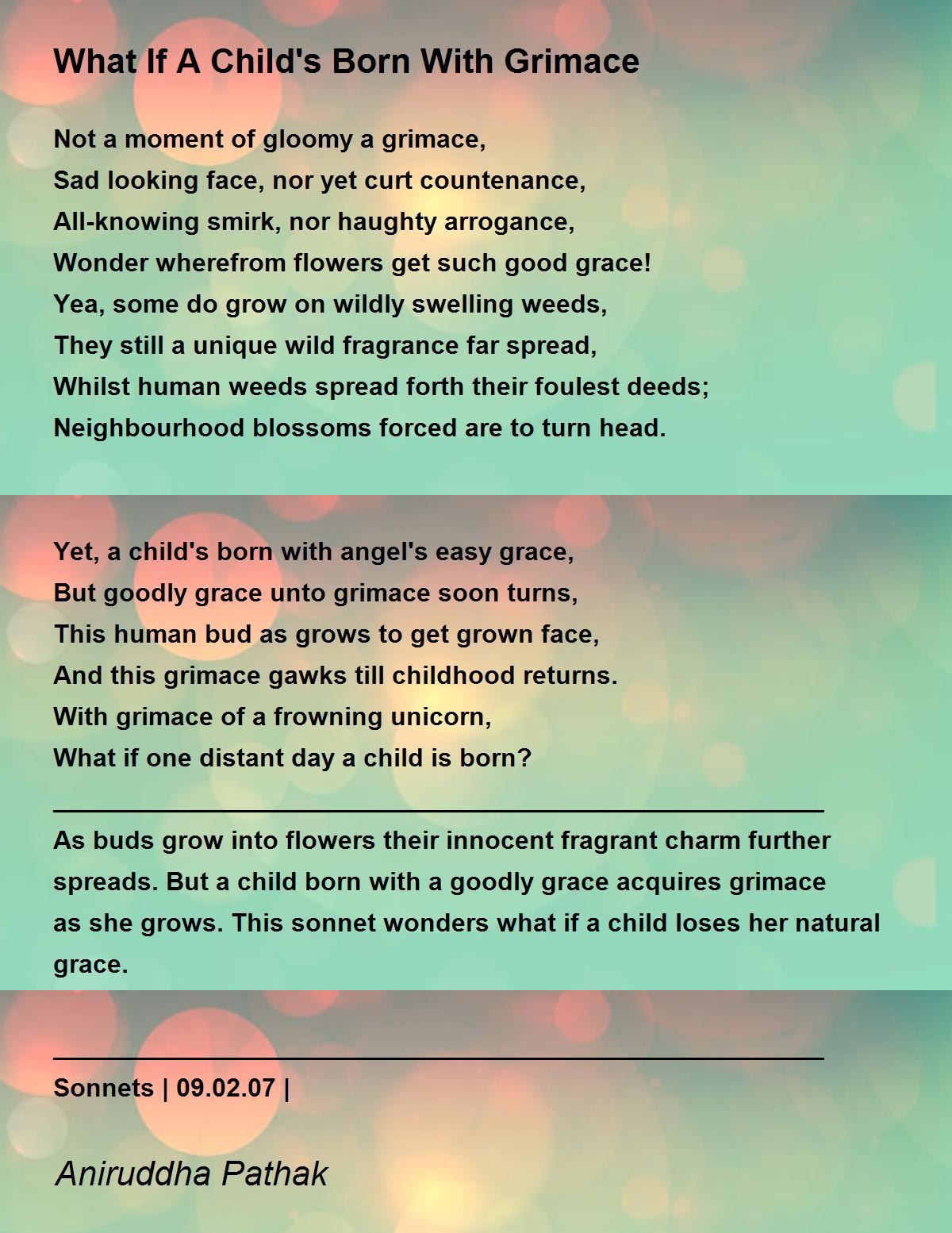 What If A Child's Born With Grimace

Not a moment of gloomy a grimace,
Sad looking face, nor yet curt countenance,
All-knowing smirk, nor haughty arrogance,
Wonder wherefrom flowers get such good grace!
Yea, some do grow on wildly swelling weeds,
They still a unique wild fragrance far spread,
Whilst human weeds spread forth their foulest deeds;
Neighbourhood blossoms forced are to turn head.

Yet, a child's born with angel's easy grace,
But goodly grace unto grimace soon turns,
This human bud as grows to get grown face,
And this grimace gawks till childhood returns.
With grimace of a frowning unicorn,
What if one distant day a child is born?

As buds grow into flowers their innocent fragrant charm further spreads. But a child born with a goodly grace acquires grimace as she grows. This sonnet wonders what if a child loses her natural grace.

Sonnets | 09.02.07 |

Aniruddha Pathak